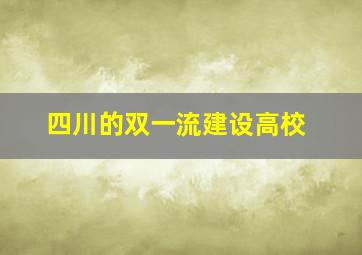 四川的双一流建设高校